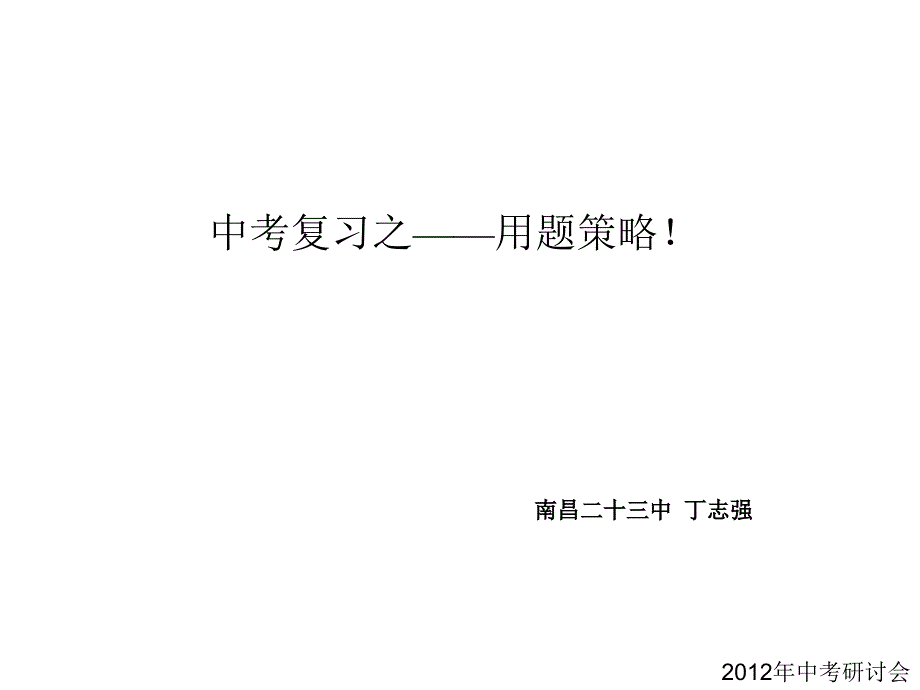 中考复习之——用题策略！

南昌二十三中 丁志强

2012年中考研讨会